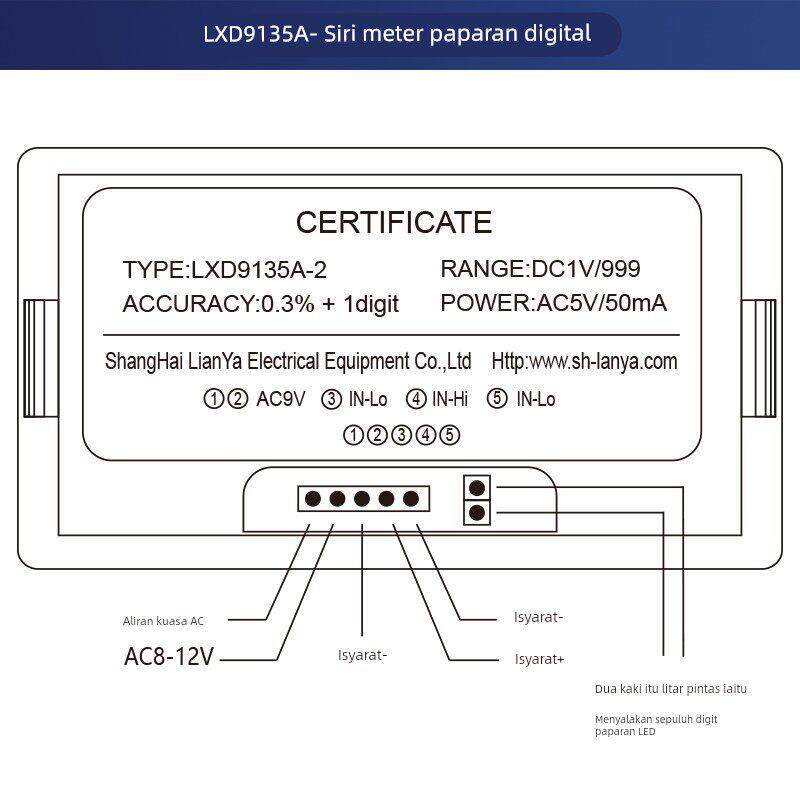 LXD9135A- Siri meter paparan digital

CERTIFICATE

TYPE:LXD9135A-2
ACCURACY:0.3% + 1digit

RANGE:DC1V/999
POWER:AC5V/50mA

ShangHai LianYa Electrical Equipment Co.,Ltd Http:www.sh-lanya.com

①② AC9V ③ IN-Lo ④ IN-Hi ⑤ IN-Lo

①②③④⑤

Aliran kuasa AC

AC8-12V

Isyarat-

Isyarat-

Isyarat+

Dua kaki itu litar pintas iaitu

Menyalakan sepuluh digit paparan LED